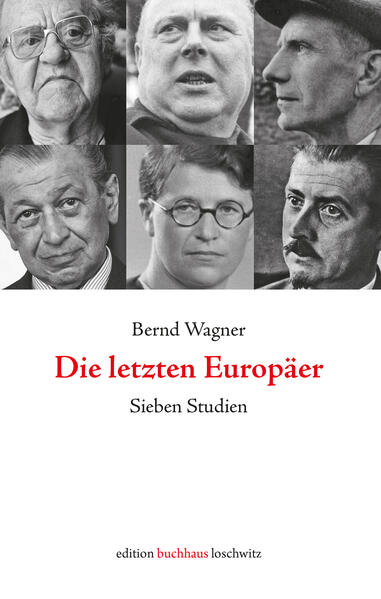 Bernd Wagner

Die letzten Europäer

Sieben Studien

edition buchhaus loschwitz